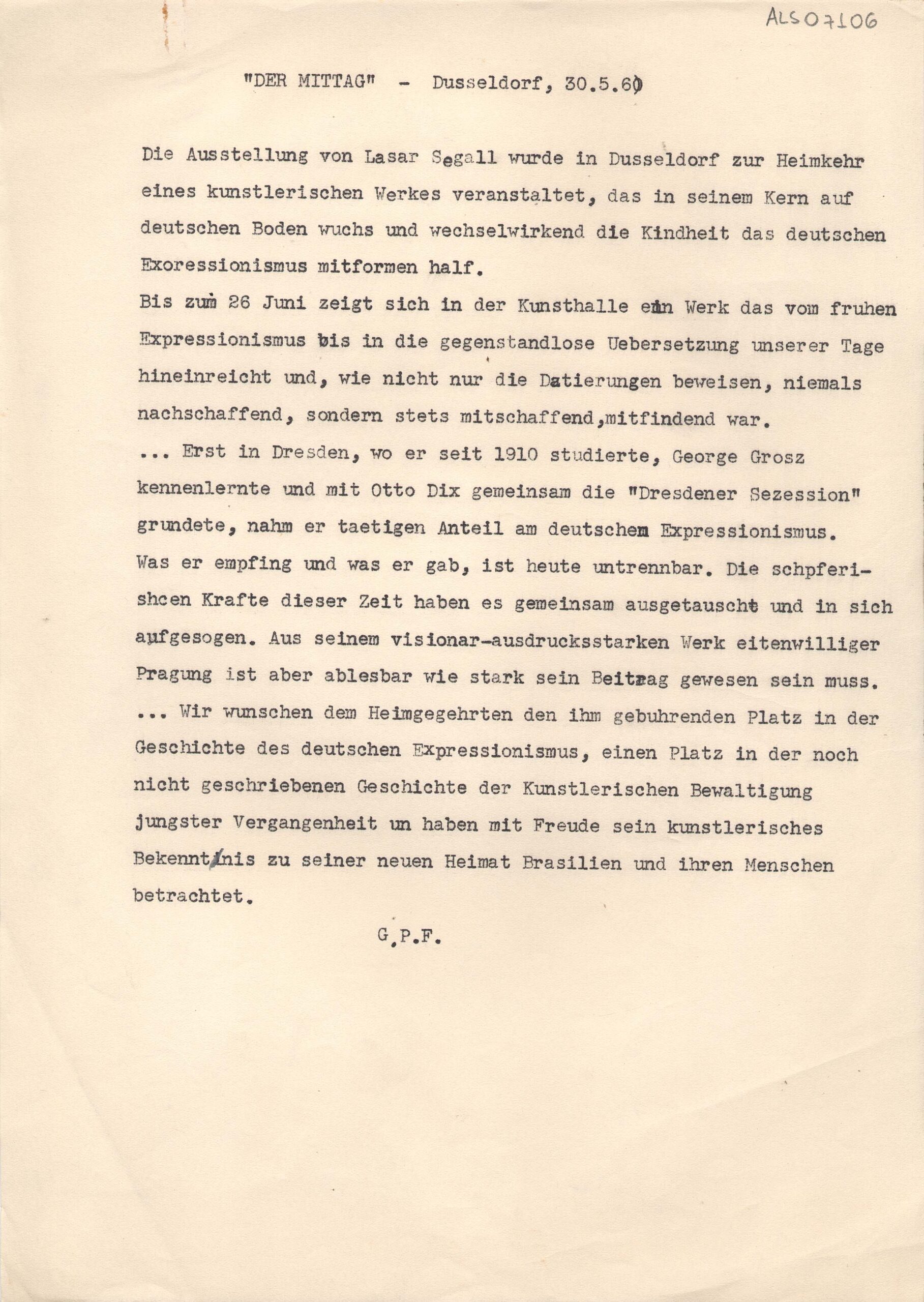 ALS07106

"DER MITTAG" - Dusseldorf, 30.5.60

Die Ausstellung von Lasar Segall wurde in Dusseldorf zur Heimkehr eines kunstlerischen Werkes veranstaltet, das in seinem Kern auf deutschen Boden wuchs und wechselwirkend die Kindheit das deutschen Exoressionismus mitformen half.
Bis zum 26 Juni zeigt sich in der Kunsthalle ein Werk das vom fruhen Expressionismus bis in die gegenstandlose Uebersetzung unserer Tage hineinreicht und, wie nicht nur die Datierungen beweisen, niemals nachschaffend, sondern stets mitschaffend,mitfindend war.
... Erst in Dresden, wo er seit 1910 studierte, George Grosz kennenlernte und mit Otto Dix gemeinsam die "Dresdener Sezession" grundete, nahm er taetigen Anteil am deutschem Expressionismus. Was er empfing und was er gab, ist heute untrennbar. Die schpferishcen Krafte dieser Zeit haben es gemeinsam ausgetauscht und in sich aufgesogen. Aus seinem visionar-ausdrucksstarken Werk eitenwilliger Pragung ist aber ablesbar wie stark sein Beitrag gewesen sein muss.
... Wir wunschen dem Heimgegehrten den ihm gebuhrenden Platz in der Geschichte des deutschen Expressionismus, einen Platz in der noch nicht geschriebenen Geschichte der Kunstlerischen Bewaltigung jungster Vergangenheit un haben mit Freude sein kunstlerisches Bekenntnis zu seiner neuen Heimat Brasilien und ihren Menschen betrachtet.

G.P.F.